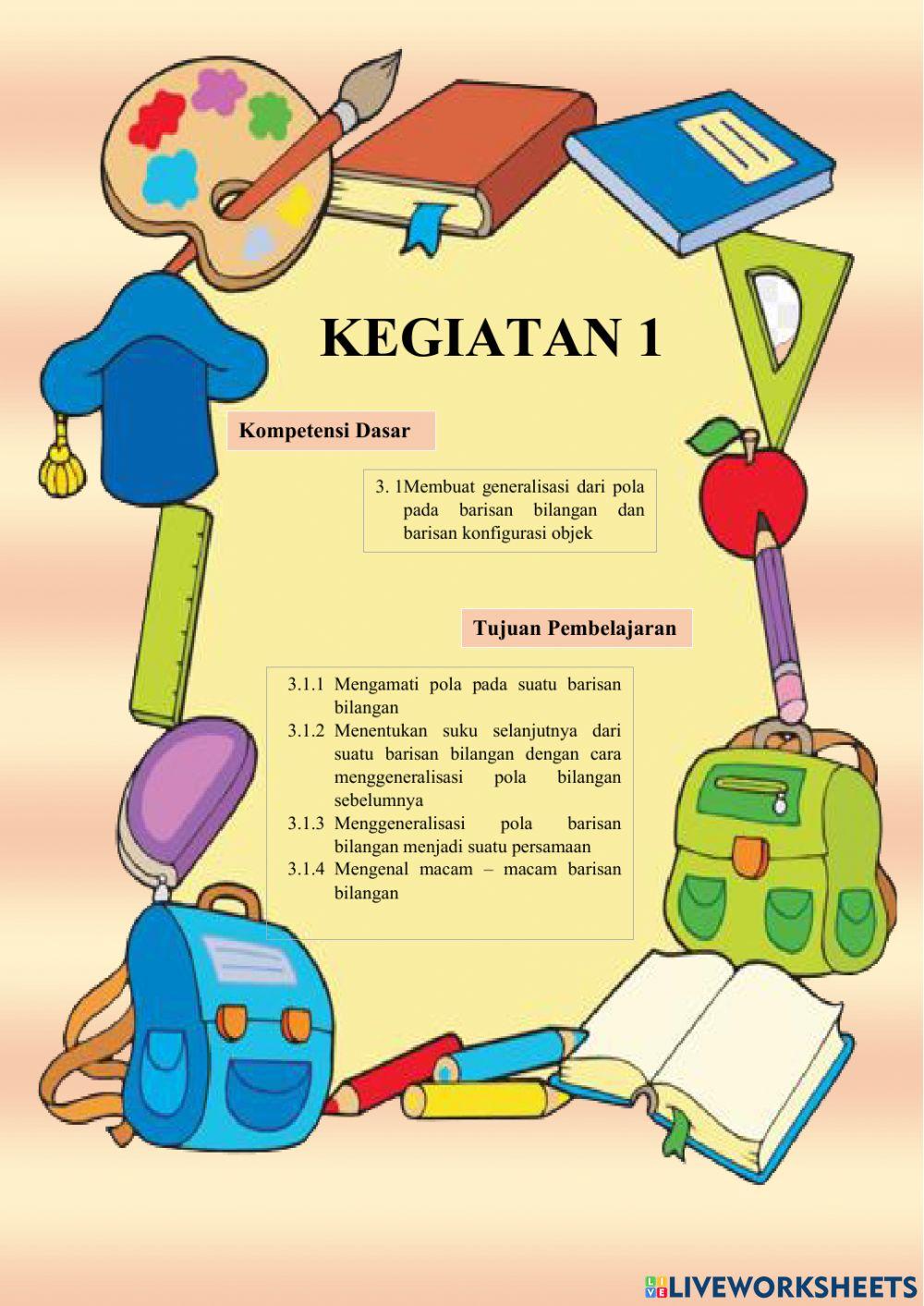 KEGIATAN 1

Kompetensi Dasar

3. 1Membuat generalisasi dari pola pada barisan bilangan dan barisan konfigurasi objek

Tujuan Pembelajaran

3.1.1 Mengamati pola pada suatu barisan bilangan
3.1.2 Menentukan suku selanjutnya dari suatu barisan bilangan dengan cara menggeneralisasi pola bilangan sebelumnya
3.1.3 Menggeneralisasi pola barisan bilangan menjadi suatu persamaan
3.1.4 Mengenal macam – macam barisan bilangan

LIVEWORKSHEETS